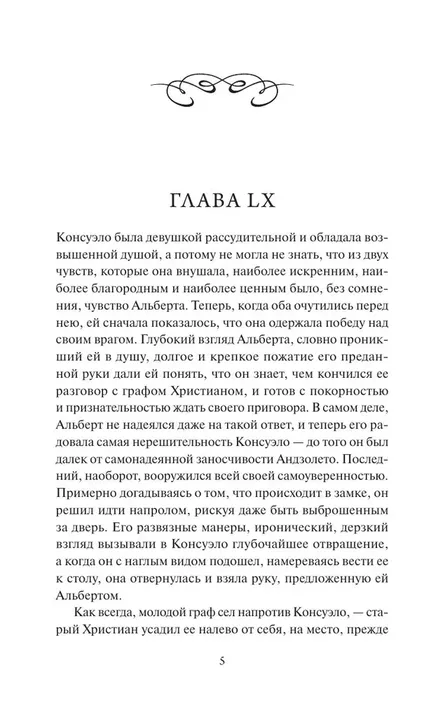 ГЛАВА LX

Консуэло была девушкой рассудительной и обладала возвышенной душой, а потому не могла не знать, что из двух чувств, которые она внушала, наиболее искренним, наиболее благородным и наиболее ценным было, без сомнения, чувство Альберта. Теперь, когда оба очутились перед нею, ей сначала показалось, что она одержала победу над своим врагом. Глубокий взгляд Альберта, словно проникший ей в душу, долгое и крепкое пожатие его преданной руки дали ей понять, что он знает, чем кончился ее разговор с графом Христианом, и готов с покорностью и признательностью ждать своего приговора. В самом деле, Альберт не надеялся даже на такой ответ, и теперь его радовала самая нерешительность Консуэло — до того он был далек от самонадеянной заносчивости Андзолето. Последний, наоборот, вооружился всей своей самоуверенностью. Примерно догадываясь о том, что происходит в замке, он решил идти напролом, рискуя даже быть выброшенным за дверь. Его развязные манеры, иронический, дерзкий взгляд вызывали в Консуэло глубочайшее отвращение, а когда он с наглым видом подошел, намереваясь вести ее к столу, она отвернулась и взяла руку, предложенную ей Альбертом.

Как всегда, молодой граф сел напротив Консуэло, — старый Христиан усадил ее налево от себя, на место, прежде

5